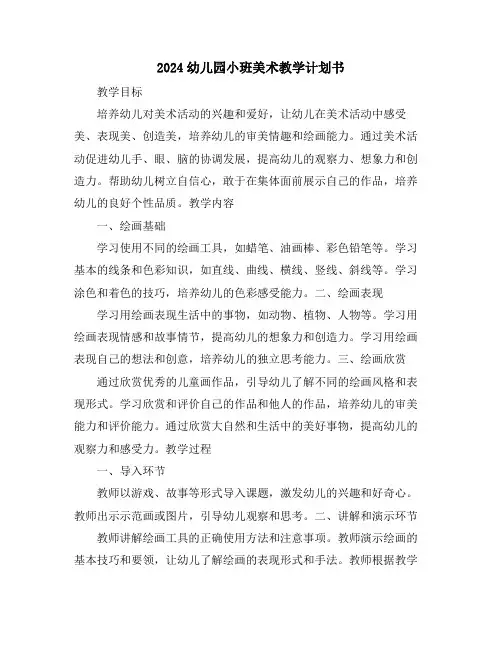 2024幼儿园小班美术教学计划书

教学目标

培养幼儿对美术活动的兴趣和爱好，让幼儿在美术活动中感受美、表现美、创造美，培养幼儿的审美情趣和绘画能力。通过美术活动促进幼儿手、眼、脑的协调发展，提高幼儿的观察力、想象力和创造力。帮助幼儿树立自信心，敢于在集体面前展示自己的作品，培养幼儿的良好个性品质。教学内容

一、绘画基础

学习使用不同的绘画工具，如蜡笔、油画棒、彩色铅笔等。学习基本的线条和色彩知识，如直线、曲线、横线、竖线、斜线等。学习涂色和着色的技巧，培养幼儿的色彩感受能力。二、绘画表现

学习用绘画表现生活中的事物，如动物、植物、人物等。学习用绘画表现情感和故事情节，提高幼儿的想象力和创造力。学习用绘画表现自己的想法和创意，培养幼儿的独立思考能力。三、绘画欣赏

通过欣赏优秀的儿童画作品，引导幼儿了解不同的绘画风格和表现形式。学习欣赏和评价自己的作品和他人的作品，培养幼儿的审美能力和评价能力。通过欣赏大自然和生活中的美好事物，提高幼儿的观察力和感受力。教学过程

一、导入环节

教师以游戏、故事等形式导入课题，激发幼儿的兴趣和好奇心。教师出示示范画或图片，引导幼儿观察和思考。二、讲解和演示环节

教师讲解绘画工具的正确使用方法和注意事项。教师演示绘画的基本技巧和要领，让幼儿了解绘画的表现形式和手法。教师根据教学